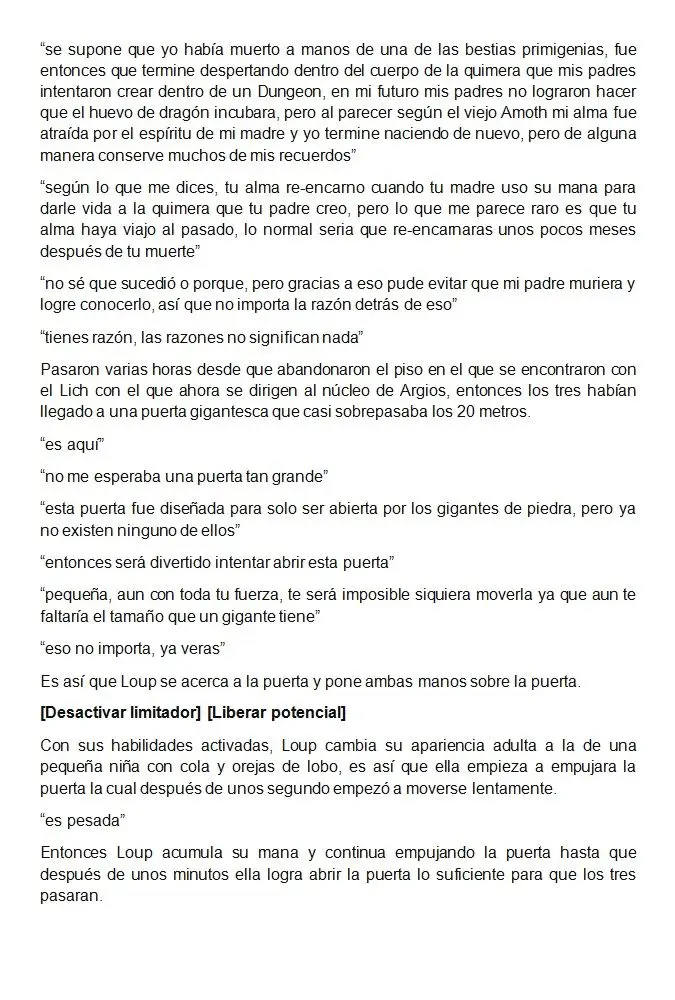 “se supone que yo había muerto a manos de una de las bestias primigenias, fue entonces que termine despertando dentro del cuerpo de la quimera que mis padres intentaron crear dentro de un Dungeon, en mi futuro mis padres no lograron hacer que el huevo de dragón incubara, pero al parecer según el viejo Amoth mi alma fue atraída por el espíritu de mi madre y yo termine naciendo de nuevo, pero de alguna manera conserve muchos de mis recuerdos”

“según lo que me dices, tu alma re-encarno cuando tu madre uso su mana para darle vida a la quimera que tu padre creo, pero lo que me parece raro es que tu alma haya viajo al pasado, lo normal seria que re-encarnaras unos pocos meses después de tu muerte”

“no sé que sucedió o porque, pero gracias a eso pude evitar que mi padre muriera y logre conocerlo, así que no importa la razón detrás de eso”

“tienes razón, las razones no significan nada”

Pasaron varias horas desde que abandonaron el piso en el que se encontraron con el Lich con el que ahora se dirigen al núcleo de Argios, entonces los tres habían llegado a una puerta gigantesca que casi sobrepasaba los 20 metros.

“es aquí”

“no me esperaba una puerta tan grande”

“esta puerta fue diseñada para solo ser abierta por los gigantes de piedra, pero ya no existen ninguno de ellos”

“entonces será divertido intentar abrir esta puerta”

“pequeña, aun con toda tu fuerza, te será imposible siquiera moverla ya que aun te faltaría el tamaño que un gigante tiene”

“eso no importa, ya veras”

Es así que Loup se acerca a la puerta y pone ambas manos sobre la puerta.

[Desactivar limitador] [Liberar potencial]

Con sus habilidades activadas, Loup cambia su apariencia adulta a la de una pequeña niña con cola y orejas de lobo, es así que ella empieza a empujara la puerta la cual después de unos segundo empezó a moverse lentamente.

“es pesada”

Entonces Loup acumula su mana y continua empujando la puerta hasta que después de unos minutos ella logra abrir la puerta lo suficiente para que los tres pasaran.